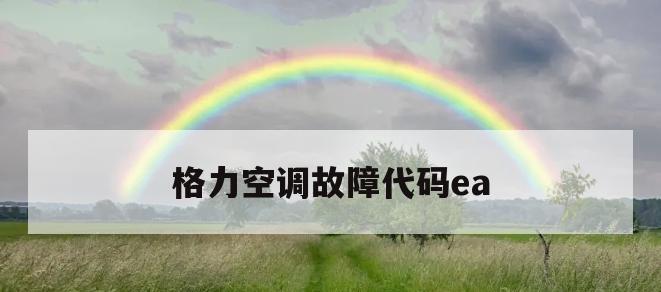 格力空调故障代码ea